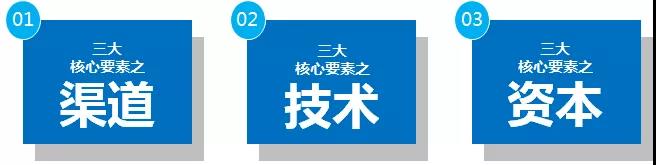 01
三大
核心要素之
渠道

02
三大
核心要素之
技术

03
三大
核心要素之
资本